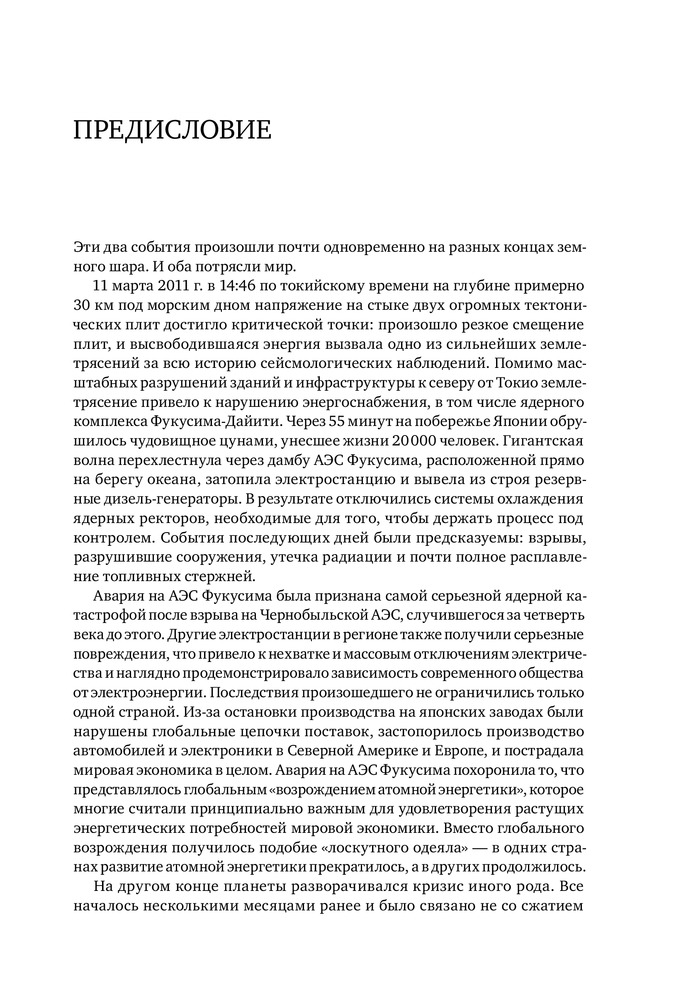 ПРЕДИСЛОВИЕ

Эти два события произошли почти одновременно на разных концах земного шара. И оба потрясли мир.

11 марта 2011 г. в 14:46 по токийскому времени на глубине примерно 30 км под морским дном напряжение на стыке двух огромных тектонических плит достигло критической точки: произошло резкое смещение плит, и высвободившаяся энергия вызвала одно из сильнейших землетрясений за всю историю сейсмологических наблюдений. Помимо масштабных разрушений зданий и инфраструктуры к северу от Токио землетрясение привело к нарушению энергоснабжения, в том числе ядерного комплекса Фукусима-Дайити. Через 55 минут на побережье Японии обрушилось чудовищное цунами, унесшее жизни 20000 человек. Гигантская волна перехлестнула через дамбу АЭС Фукусима, расположенной прямо на берегу океана, затопила электростанцию и вывела из строя резервные дизель-генераторы. В результате отключились системы охлаждения ядерных ректоров, необходимые для того, чтобы держать процесс под контролем. События последующих дней были предсказуемы: взрывы, разрушившие сооружения, утечка радиации и почти полное расплавление топливных стержней.

Авария на АЭС Фукусима была признана самой серьезной ядерной катастрофой после взрыва на Чернобыльской АЭС, случившегося за четверть века до этого. Другие электростанции в регионе также получили серьезные повреждения, что привело к нехватке и массовым отключениям электричества и наглядно продемонстрировало зависимость современного общества от электроэнергии. Последствия произошедшего не ограничились только одной страной. Из-за остановки производства на японских заводах были нарушены глобальные цепочки поставок, застопорилось производство автомобилей и электроники в Северной Америке и Европе, и пострадала мировая экономика в целом. Авария на АЭС Фукусима похоронила то, что представлялось глобальным «возрождением атомной энергетики», которое многие считали принципиально важным для удовлетворения растущих энергетических потребностей мировой экономики. Вместо глобального возрождения получилось подобие «лоскутного одеяла» — в одних странах развитие атомной энергетики прекратилось, а в других продолжилось.

На другом конце планеты разворачивался кризис иного рода. Все началось несколькими месяцами ранее и было связано не со сжатием